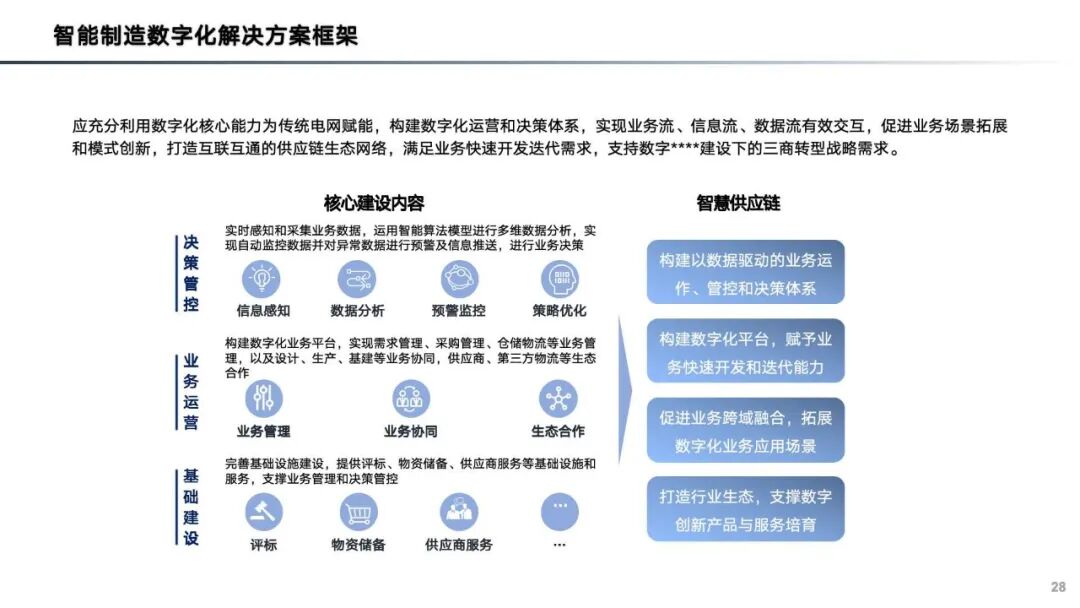 智能制造数字化解决方案框架

应充分利用数字化核心能力为传统电网赋能，构建数字化运营和决策体系，实现业务流、信息流、数据流有效交互，促进业务场景拓展和模式创新，打造互联互通的供应链生态网络，满足业务快速开发迭代需求，支持数字****建设下的三商转型战略需求。

核心建设内容

决策管控

实时感知和采集业务数据，运用智能算法模型进行多维数据分析，实现自动监控数据并对异常数据进行预警及信息推送，进行业务决策

信息感知　数据分析　预警监控　策略优化

业务运营

构建数字化业务平台，实现需求管理、采购管理、仓储物流等业务管理，以及设计、生产、基建等业务协同，供应商、第三方物流等生态合作

业务管理　业务协同　生态合作

基础建设

完善基础设施建设，提供评标、物资储备、供应商服务等基础设施和服务，支撑业务管理和决策管控

评标　物资储备　供应商服务　...

智慧供应链

构建以数据驱动的业务运作、管控和决策体系

构建数字化平台，赋予业务快速开发和迭代能力

促进业务跨域融合，拓展数字化业务应用场景

打造行业生态，支撑数字创新产品与服务培育

28